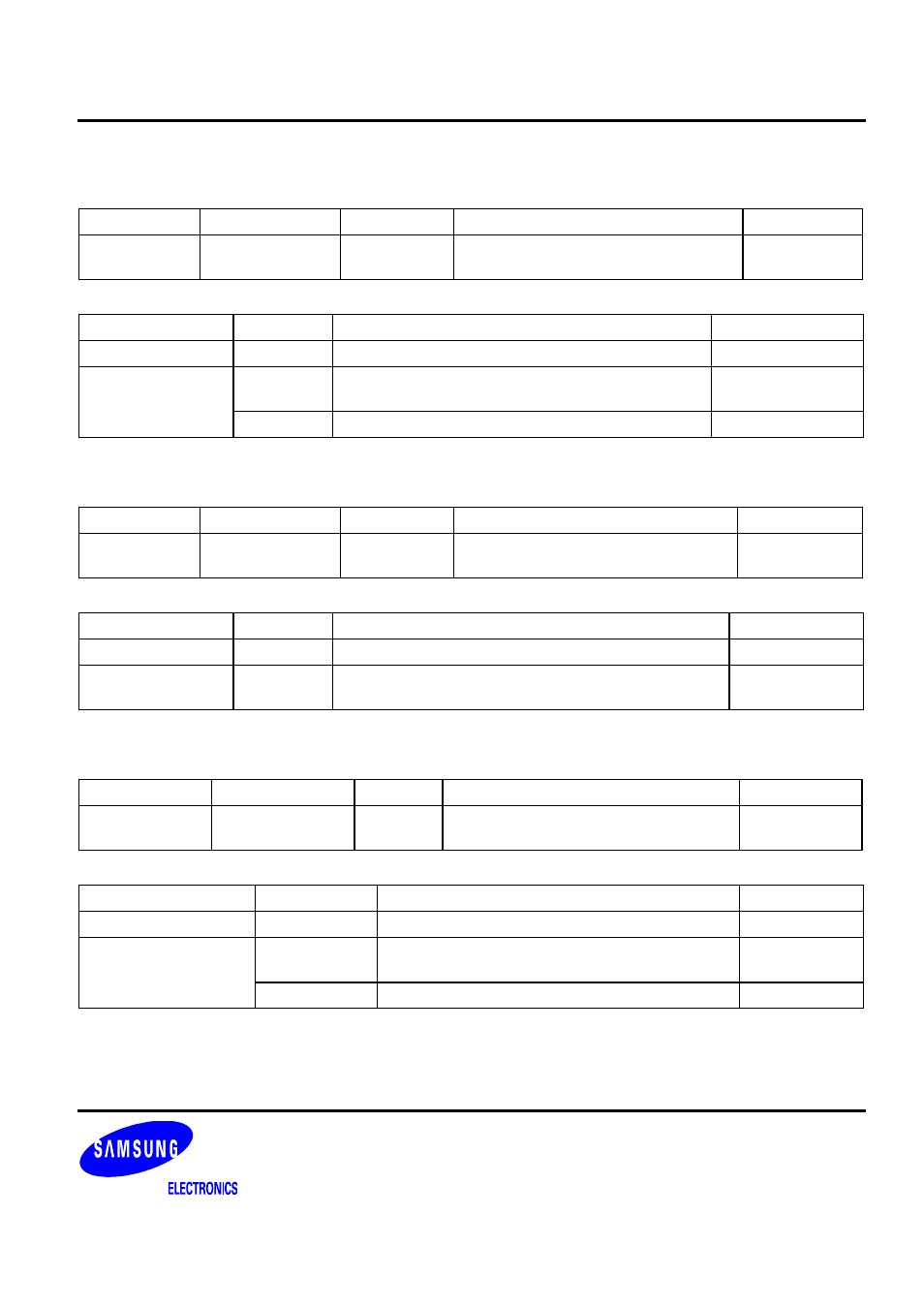 SAMSUNG
ELECTRONICS